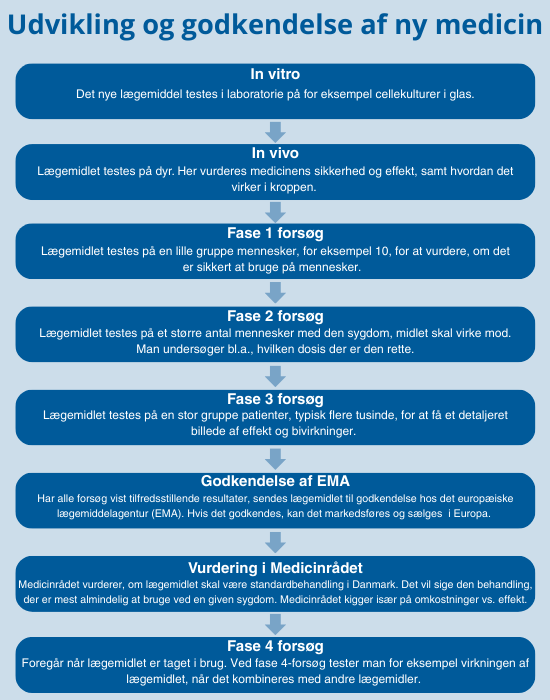 Udvikling og godkendelse af ny medicin

In vitro
Det nye lægemiddel testes i laboratorie på for eksempel cellekulturer i glas.

In vivo
Lægemidlet testes på dyr. Her vurderes medicinens sikkerhed og effekt, samt hvordan det virker i kroppen.

Fase 1 forsøg
Lægemidlet testes på en lille gruppe mennesker, for eksempel 10, for at vurdere, om det er sikkert at bruge på mennesker.

Fase 2 forsøg
Lægemidlet testes på et større antal mennesker med den sygdom, midlet skal virke mod. Man undersøger bl.a., hvilken dosis der er den rette.

Fase 3 forsøg
Lægemidlet testes på en stor gruppe patienter, typisk flere tusinde, for at få et detaljeret billede af effekt og bivirkninger.

Godkendelse af EMA
Har alle forsøg vist tilfredsstillende resultater, sendes lægemidlet til godkendelse hos det europæiske lægemiddelagentur (EMA). Hvis det godkendes, kan det markedsføres og sælges i Europa.

Vurdering i Medicinrådet
Medicinrådet vurderer, om lægemidlet skal være standardbehandling i Danmark. Det vil sige den behandling, der er mest almindelig at bruge ved en given sygdom. Medicinrådet kigger især på omkostninger vs. effekt.

Fase 4 forsøg
Foregår når lægemidlet er taget i brug. Ved fase 4-forsøg tester man for eksempel virkningen af lægemidlet, når det kombineres med andre lægemidler.